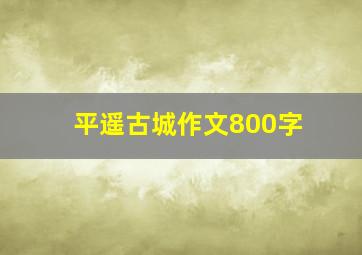 平遥古城作文800字